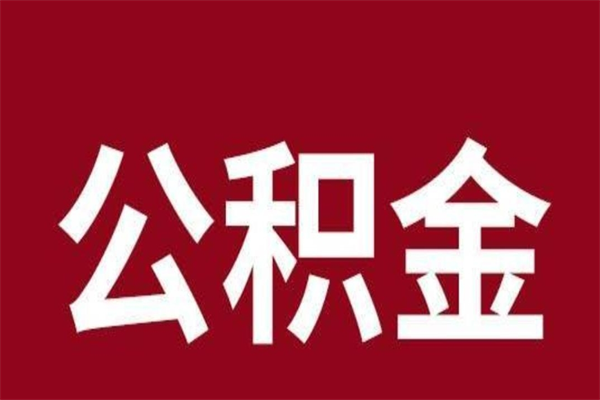 公积金